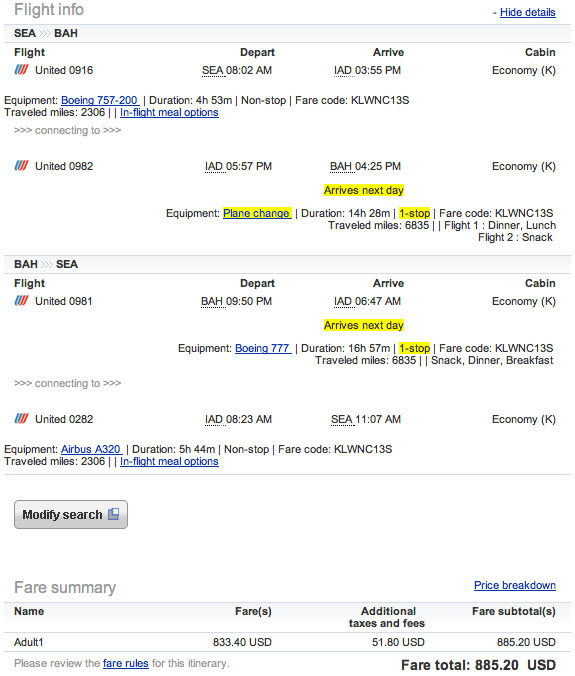 Flight info

- Hide details

SEA >>> BAH

| Flight | Depart | Arrive | Cabin |
|---|---|---|---|
| United 0916 | SEA 08:02 AM | IAD 03:55 PM | Economy (K) |

Equipment: Boeing 757-200 | Duration: 4h 53m | Non-stop | Fare code: KLWNC13S
Traveled miles: 2306 | | In-flight meal options

>>> connecting to >>>

| | | | |
|---|---|---|---|
| United 0982 | IAD 05:57 PM | BAH 04:25 PM | Economy (K) |

Arrives next day

Equipment: Plane change | Duration: 14h 28m | 1-stop | Fare code: KLWNC13S
Traveled miles: 6835 | | Flight 1 : Dinner, Lunch
Flight 2 : Snack

BAH >>> SEA

| Flight | Depart | Arrive | Cabin |
|---|---|---|---|
| United 0981 | BAH 09:50 PM | IAD 06:47 AM | Economy (K) |

Arrives next day

Equipment: Boeing 777 | Duration: 16h 57m | 1-stop | Fare code: KLWNC13S
Traveled miles: 6835 | | Snack, Dinner, Breakfast

>>> connecting to >>>

| | | | |
|---|---|---|---|
| United 0282 | IAD 08:23 AM | SEA 11:07 AM | Economy (K) |

Equipment: Airbus A320 | Duration: 5h 44m | Non-stop | Fare code: KLWNC13S
Traveled miles: 2306 | | In-flight meal options

Modify search

Fare summary

Price breakdown

| Name | Fare(s) | Additional taxes and fees | Fare subtotal(s) |
|---|---|---|---|
| Adult1 | 833.40 USD | 51.80 USD | 885.20 USD |

Please review the fare rules for this itinerary.

Fare total: 885.20 USD